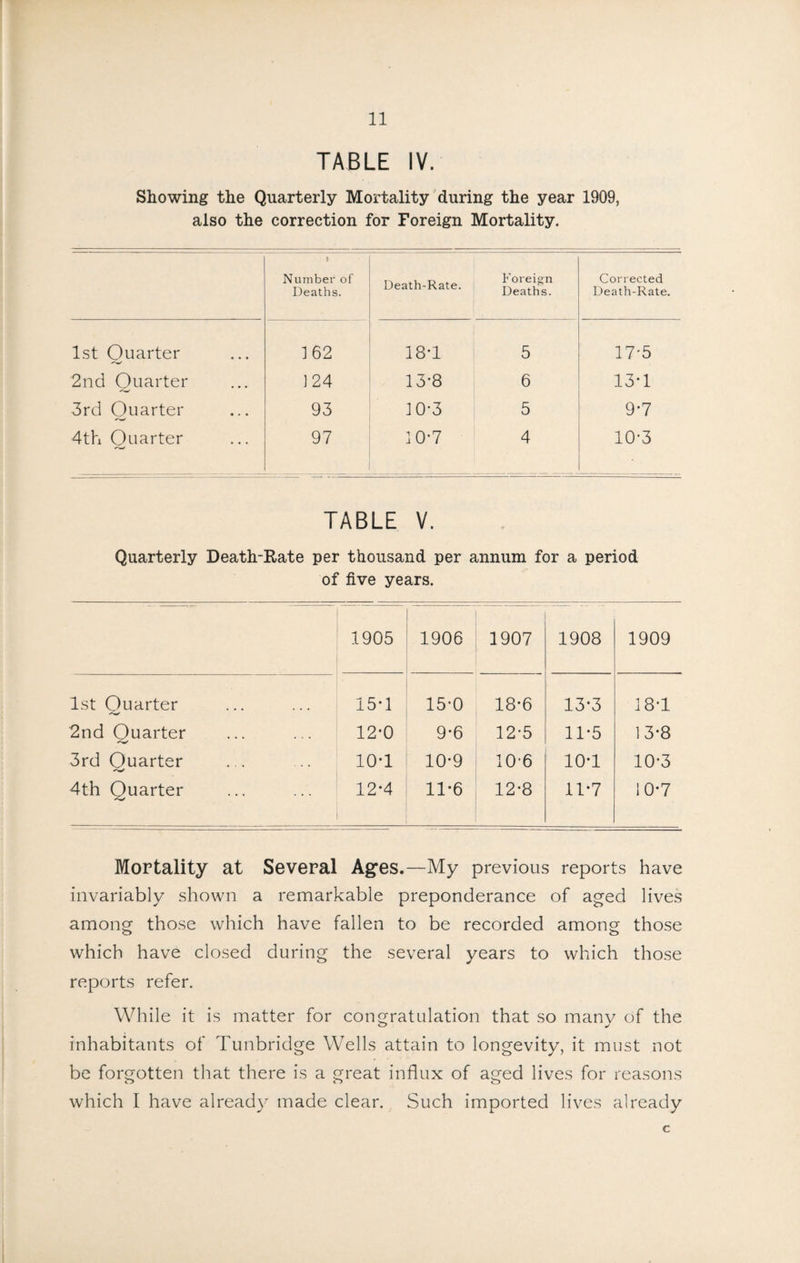 11

TABLE IV.

Showing the Quarterly Mortality during the year 1909, also the correction for Foreign Mortality.

| | Number of Deaths. | Death-Rate. | Foreign Deaths. | Corrected Death-Rate. |
|---|---|---|---|---|
| 1st Quarter ... | 162 | 18·1 | 5 | 17·5 |
| 2nd Quarter ... | 124 | 13·8 | 6 | 13·1 |
| 3rd Quarter ... | 93 | 10·3 | 5 | 9·7 |
| 4th Quarter ... | 97 | 10·7 | 4 | 10·3 |

TABLE V.

Quarterly Death-Rate per thousand per annum for a period of five years.

| | 1905 | 1906 | 1907 | 1908 | 1909 |
|---|---|---|---|---|---|
| 1st Quarter ... ... | 15·1 | 15·0 | 18·6 | 13·3 | 18·1 |
| 2nd Quarter ... ... | 12·0 | 9·6 | 12·5 | 11·5 | 13·8 |
| 3rd Quarter ... ... | 10·1 | 10·9 | 10·6 | 10·1 | 10·3 |
| 4th Quarter ... ... | 12·4 | 11·6 | 12·8 | 11·7 | 10·7 |

Mortality at Several Ages.—My previous reports have invariably shown a remarkable preponderance of aged lives among those which have fallen to be recorded among those which have closed during the several years to which those reports refer.

While it is matter for congratulation that so many of the inhabitants of Tunbridge Wells attain to longevity, it must not be forgotten that there is a great influx of aged lives for reasons which I have already made clear. Such imported lives already

c